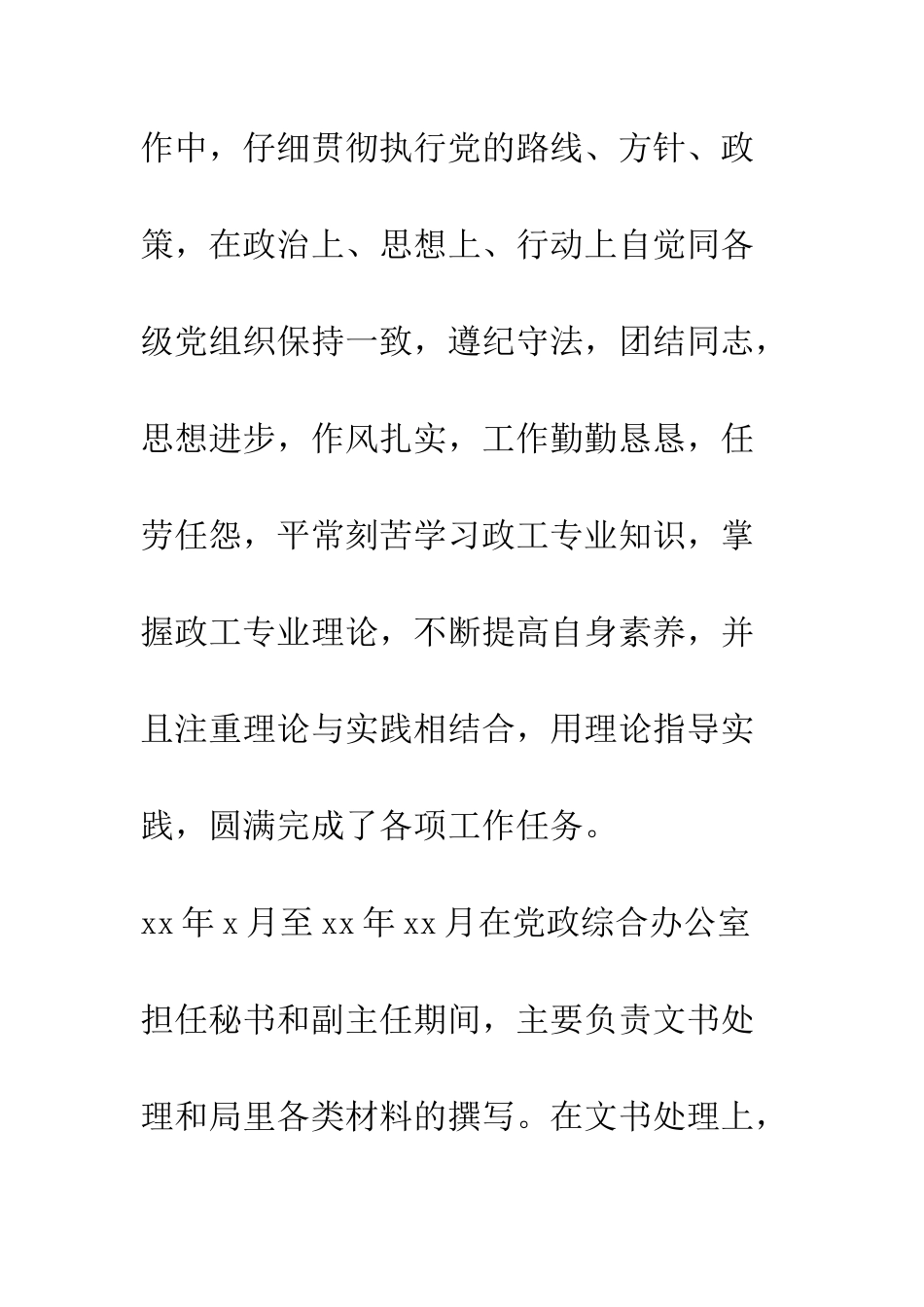 作中，仔细贯彻执行党的路线、方针、政策，在政治上、思想上、行动上自觉同各级党组织保持一致，遵纪守法，团结同志，思想进步，作风扎实，工作勤勤恳恳，任劳任怨，平常刻苦学习政工专业知识，掌握政工专业理论，不断提高自身素养，并且注重理论与实践相结合，用理论指导实践，圆满完成了各项工作任务。

xx 年 x 月至 xx 年 xx 月在党政综合办公室担任秘书和副主任期间，主要负责文书处理和局里各类材料的撰写。在文书处理上，